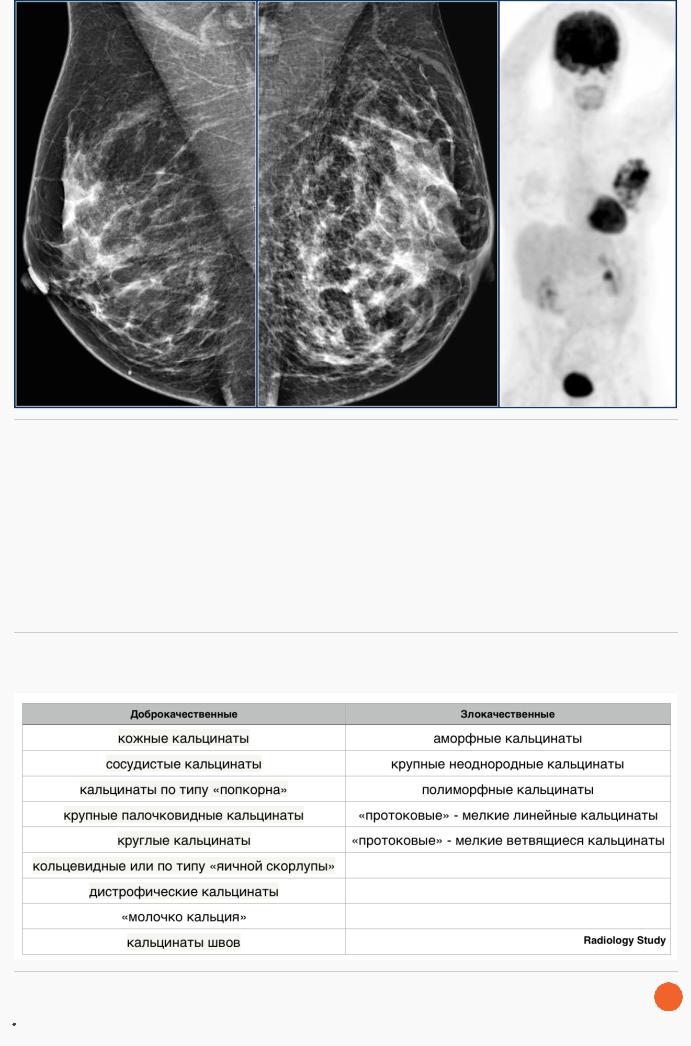 | Доброкачественные | Злокачественные |
|---|---|
| кожные кальцинаты | аморфные кальцинаты |
| сосудистые кальцинаты | крупные неоднородные кальцинаты |
| кальцинаты по типу «попкорна» | полиморфные кальцинаты |
| крупные палочковидные кальцинаты | «протоковые» - мелкие линейные кальцинаты |
| круглые кальцинаты | «протоковые» - мелкие ветвящиеся кальцинаты |
| кольцевидные или по типу «яичной скорлупы» | |
| дистрофические кальцинаты | |
| «молочко кальция» | |
| кальцинаты швов | Radiology Study |